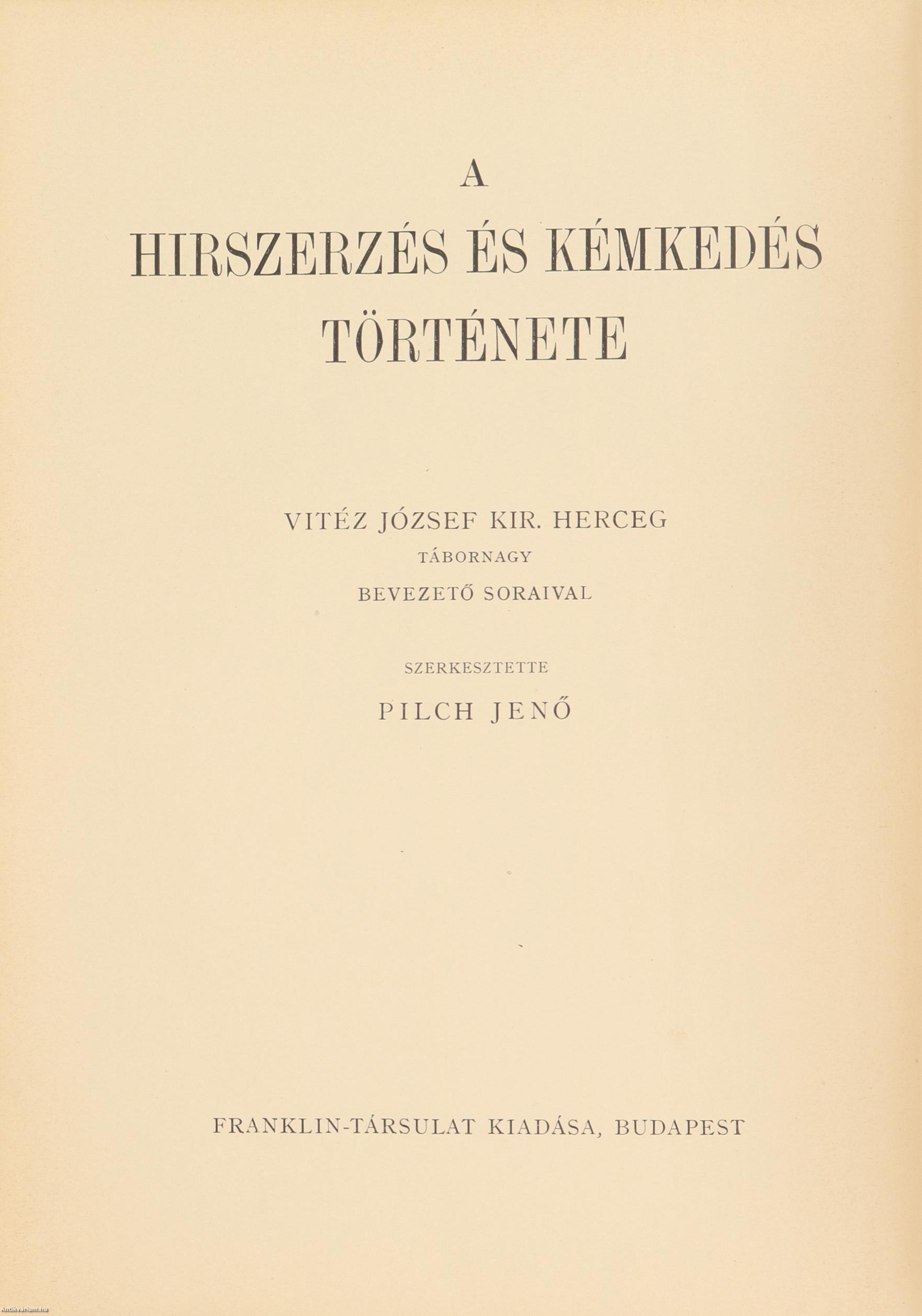 A
HIRSZERZÉS ÉS KÉMKEDÉS
TÖRTÉNETE

VITÉZ JÓZSEF KIR. HERCEG
TÁBORNAGY
BEVEZETŐ SORAIVAL

SZERKESZTETTE
PILCH JENŐ

FRANKLIN-TÁRSULAT KIADÁSA, BUDAPEST

Antikvarium.hu